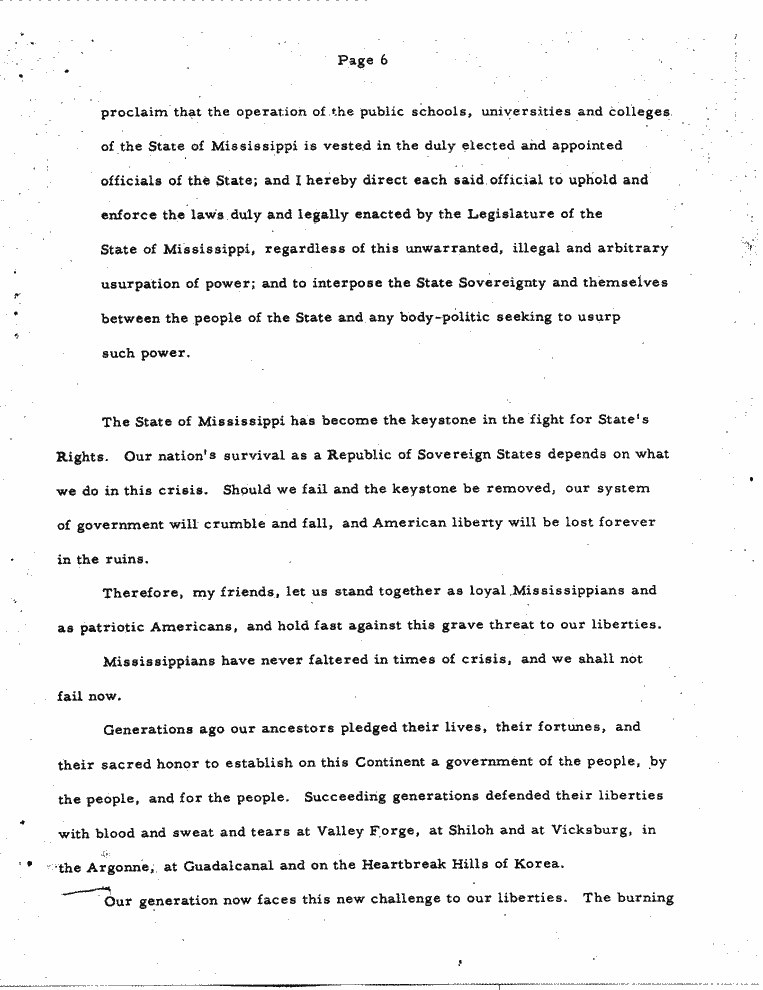 Page 6

proclaim that the operation of the public schools, universities and colleges of the State of Mississippi is vested in the duly elected and appointed officials of the State; and I hereby direct each said official to uphold and enforce the laws duly and legally enacted by the Legislature of the State of Mississippi, regardless of this unwarranted, illegal and arbitrary usurpation of power; and to interpose the State Sovereignty and themselves between the people of the State and any body-politic seeking to usurp such power.

The State of Mississippi has become the keystone in the fight for State's Rights. Our nation's survival as a Republic of Sovereign States depends on what we do in this crisis. Should we fail and the keystone be removed, our system of government will crumble and fall, and American liberty will be lost forever in the ruins.

Therefore, my friends, let us stand together as loyal Mississippians and as patriotic Americans, and hold fast against this grave threat to our liberties.

Mississippians have never faltered in times of crisis, and we shall not fail now.

Generations ago our ancestors pledged their lives, their fortunes, and their sacred honor to establish on this Continent a government of the people, by the people, and for the people. Succeeding generations defended their liberties with blood and sweat and tears at Valley Forge, at Shiloh and at Vicksburg, in the Argonne, at Guadalcanal and on the Heartbreak Hills of Korea.

Our generation now faces this new challenge to our liberties. The burning